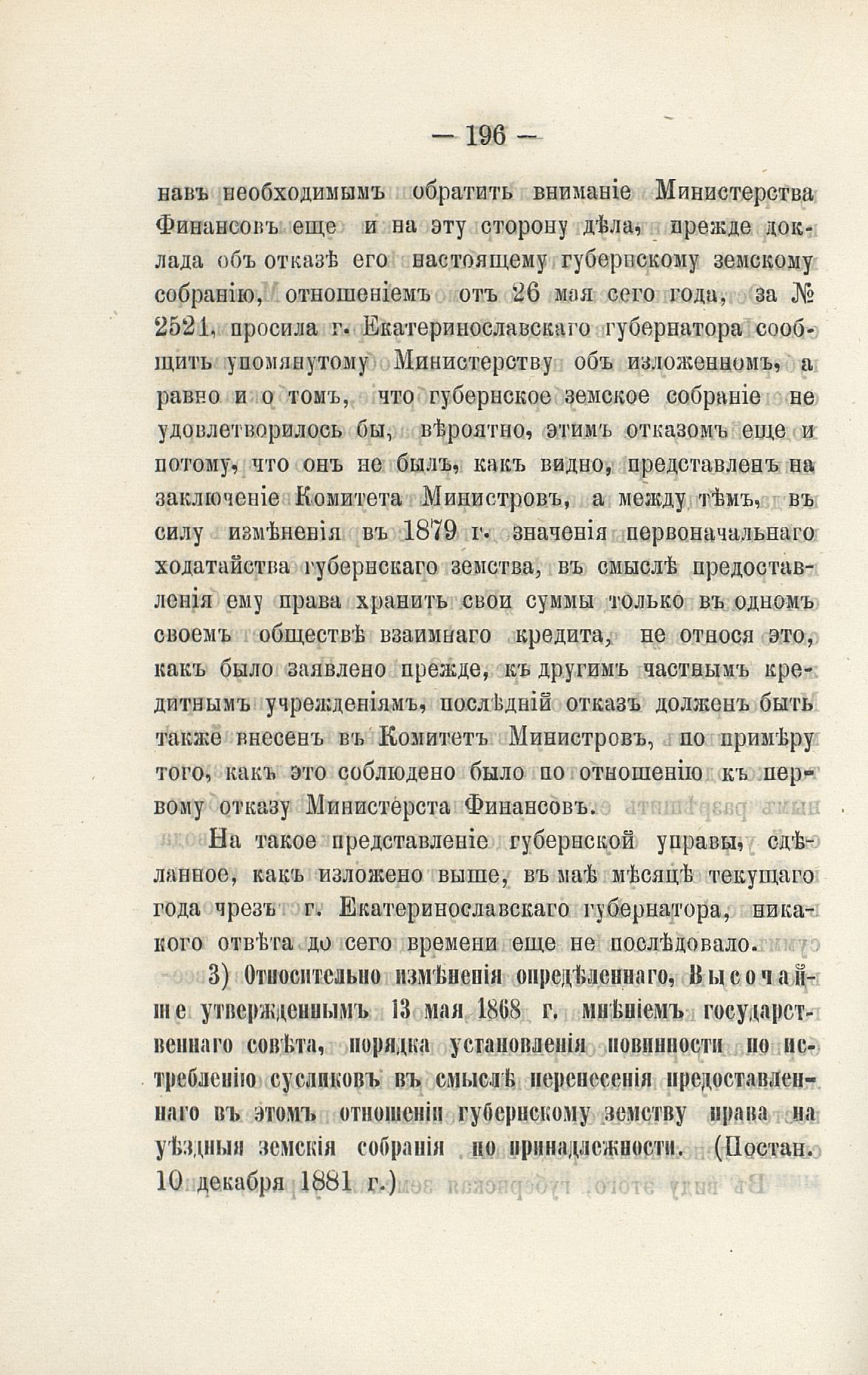 — 196 —

навъ необходимымъ обратить вниманіе Министерства Финансовъ еще и на эту сторону дѣла, прежде доклада объ отказѣ его настоящему губернскому земскому собранію, отношеніемъ отъ 26 мая сего года, за № 2521, просила г. Екатеринославскаго губернатора сообщить упомянутому Министерству объ изложенномъ, а равно и о томъ, что губернское земское собраніе не удовлетворилось бы, вѣроятно, этимъ отказомъ еще и потому, что онъ не былъ, какъ видно, представленъ на заключеніе Комитета Министровъ, а между тѣмъ, въ силу измѣненія въ 1879 г. значенія первоначальнаго ходатайства губернскаго земства, въ смыслѣ предоставленія ему права хранить свои суммы только въ одномъ своемъ обществѣ взаимнаго кредита, не относя это, какъ было заявлено прежде, къ другимъ частнымъ кредитнымъ учрежденіямъ, послѣдній отказъ долженъ быть также внесенъ въ Комитетъ Министровъ, по примѣру того, какъ это соблюдено было по отношенію къ первому отказу Министерста Финансовъ.

На такое представленіе губернской управы, сдѣланное, какъ изложено выше, въ маѣ мѣсяцѣ текущаго года чрезъ г. Екатеринославскаго губернатора, никакого отвѣта до сего времени еще не послѣдовало.

3) Относительно измѣненія опредѣленнаго, Высочайше утвержденнымъ 13 мая 1868 г. мнѣніемъ государственнаго совѣта, порядка установленія повинности по истребленію сусликовъ въ смыслѣ перенесенія предоставленнаго въ этомъ отношеніи губернскому земству права на уѣздныя земскія собранія по принадлежности. (Постан. 10 декабря 1881 г.)